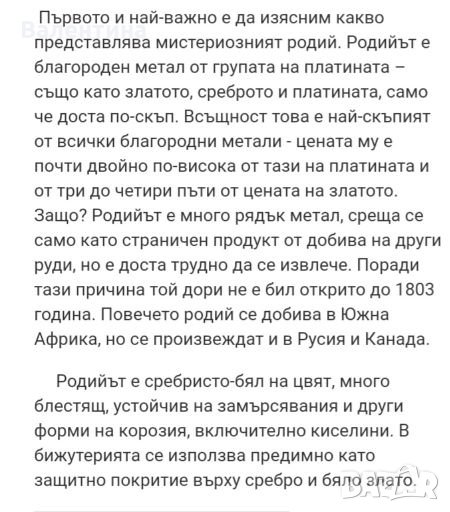 Валентина

Първото и най-важно е да изясним какво представлява мистериозният родий. Родийът е благороден метал от групата на платината – също като златото, среброто и платината, само че доста по-скъп. Всъщност това е най-скъпият от всички благородни метали - цената му е почти двойно по-висока от тази на платината и от три до четири пъти от цената на златото. Защо? Родийът е много рядък метал, среща се само като страничен продукт от добива на други руди, но е доста трудно да се извлече. Поради тази причина той дори не е бил открито до 1803 година. Повечето родий се добива в Южна Африка, но се произвеждат и в Русия и Канада.

Родийът е сребристо-бял на цвят, много блестящ, устойчив на замърсявания и други форми на корозия, включително киселини. В бижутерията се използва предимно като защитно покритие върху сребро и бяло злато.

BAZAR